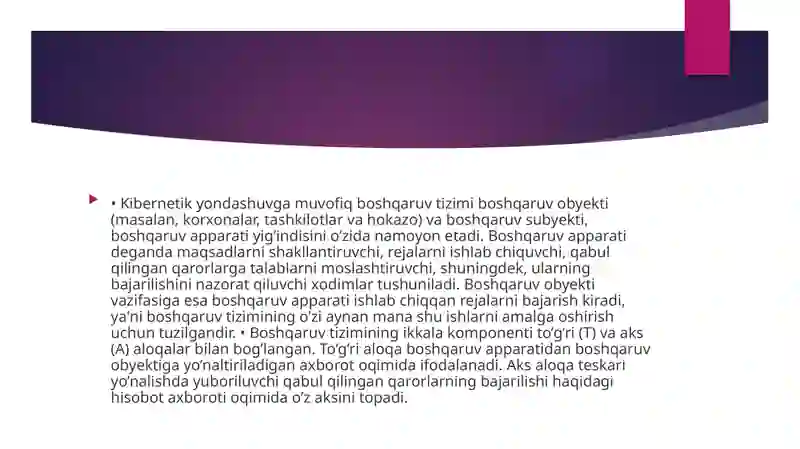 • Kibernetik yondashuvga muvofiq boshqaruv tizimi boshqaruv obyekti (masalan, korxonalar, tashkilotlar va hokazo) va boshqaruv subyekti, boshqaruv apparati yig'indisini o'zida namoyon etadi. Boshqaruv apparati deganda maqsadlarni shakllantiruvchi, rejalarni ishlab chiquvchi, qabul qilingan qarorlarga talablarni moslashtiruvchi, shuningdek, ularning bajarilishini nazorat qiluvchi xodimlar tushuniladi. Boshqaruv obyekti vazifasiga esa boshqaruv apparati ishlab chiqqan rejalarni bajarish kiradi, ya'ni boshqaruv tizimining o'zi aynan mana shu ishlarni amalga oshirish uchun tuzilgandir. • Boshqaruv tizimining ikkala komponenti to'g'ri (T) va aks (A) aloqalar bilan bog'langan. To'g'ri aloqa boshqaruv apparatidan boshqaruv obyektiga yo'naltiriladigan axborot oqimida ifodalanadi. Aks aloqa teskari yo'nalishda yuboriluvchi qabul qilingan qarorlarning bajarilishi haqidagi hisobot axboroti oqimida o'z aksini topadi.